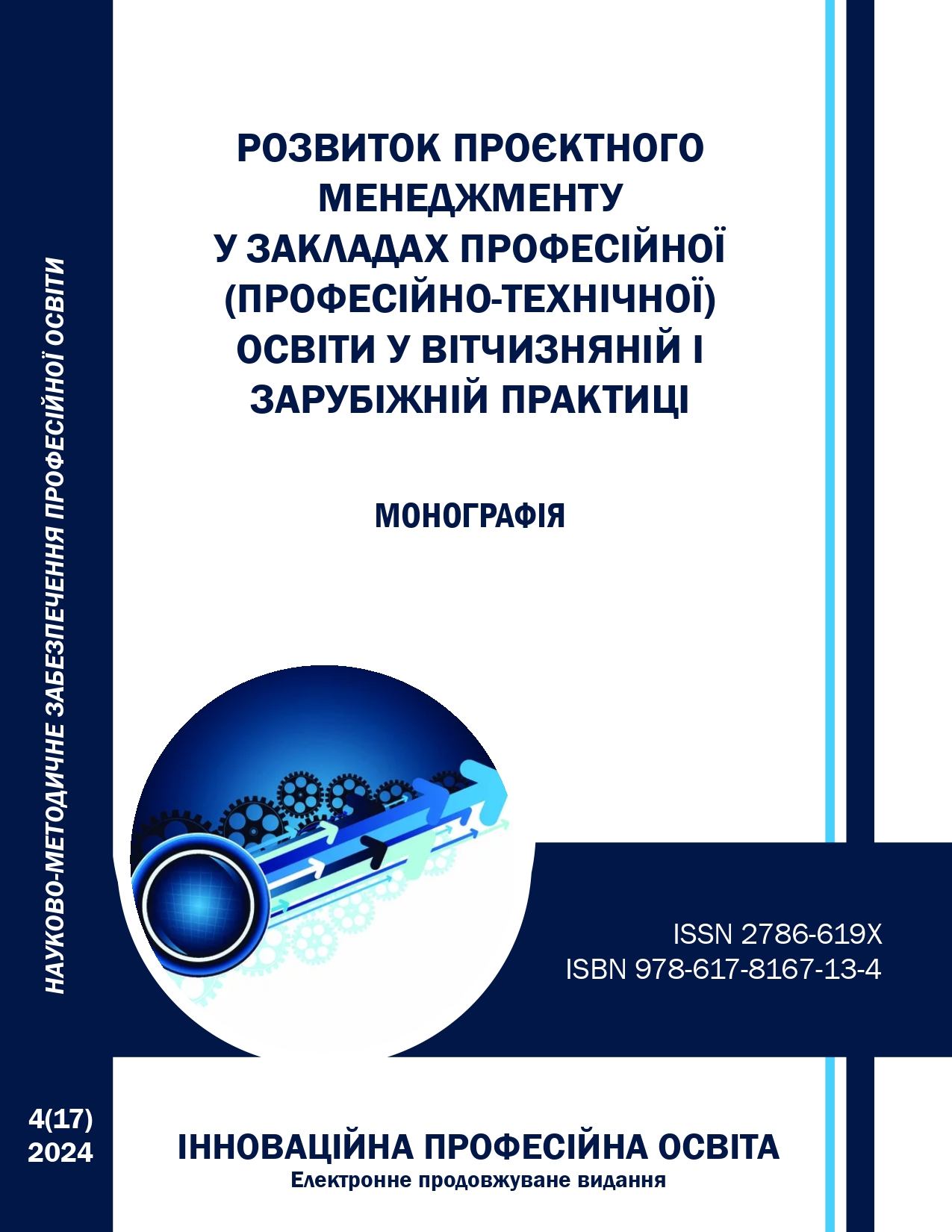 НАУКОВО-МЕТОДИЧНЕ ЗАБЕЗПЕЧЕННЯ ПРОФЕСІЙНОЇ ОСВІТИ

РОЗВИТОК ПРОЄКТНОГО
МЕНЕДЖМЕНТУ
У ЗАКЛАДАХ ПРОФЕСІЙНОЇ
(ПРОФЕСІЙНО-ТЕХНІЧНОЇ)
ОСВІТИ У ВІТЧИЗНЯНІЙ І
ЗАРУБІЖНІЙ ПРАКТИЦІ

МОНОГРАФІЯ

ISSN 2786-619X
ISBN 978-617-8167-13-4

4(17)
2024

ІННОВАЦІЙНА ПРОФЕСІЙНА ОСВІТА
Електронне продовжуване видання